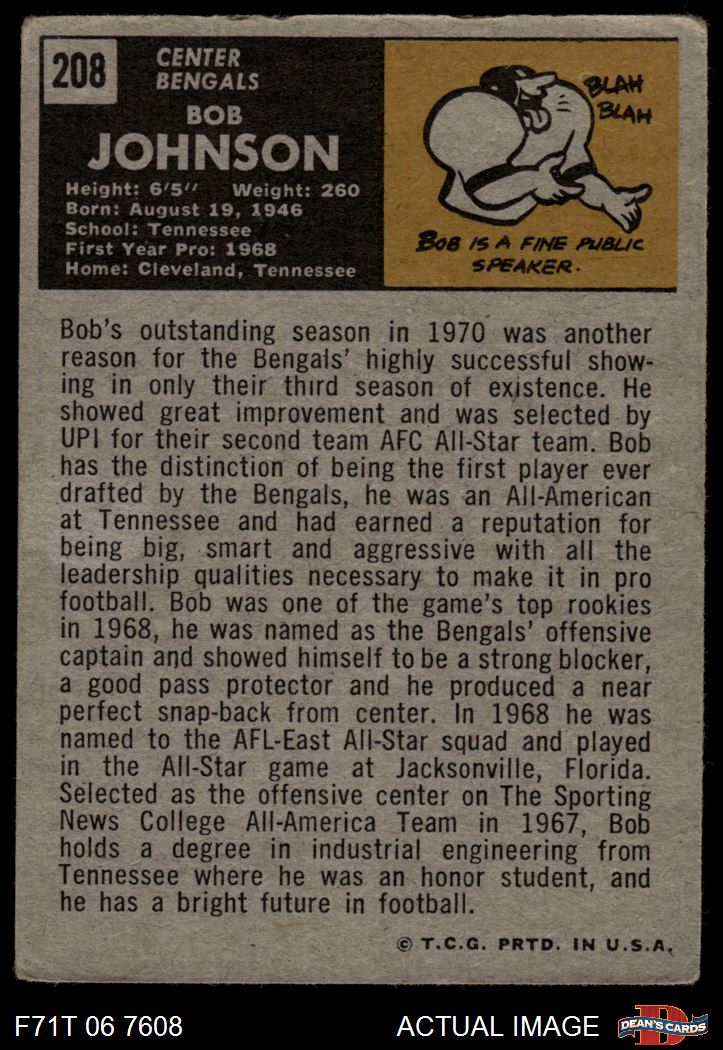 208

CENTER
BENGALS

BOB
JOHNSON

Height: 6'5" Weight: 260
Born: August 19, 1946
School: Tennessee
First Year Pro: 1968
Home: Cleveland, Tennessee

BLAH
BLAH

BOB IS A FINE PUBLIC SPEAKER.

Bob's outstanding season in 1970 was another reason for the Bengals' highly successful showing in only their third season of existence. He showed great improvement and was selected by UPI for their second team AFC All-Star team. Bob has the distinction of being the first player ever drafted by the Bengals, he was an All-American at Tennessee and had earned a reputation for being big, smart and aggressive with all the leadership qualities necessary to make it in pro football. Bob was one of the game's top rookies in 1968, he was named as the Bengals' offensive captain and showed himself to be a strong blocker, a good pass protector and he produced a near perfect snap-back from center. In 1968 he was named to the AFL-East All-Star squad and played in the All-Star game at Jacksonville, Florida. Selected as the offensive center on The Sporting News College All-America Team in 1967, Bob holds a degree in industrial engineering from Tennessee where he was an honor student, and he has a bright future in football.

© T.C.G. PRTD. IN U.S.A.

F71T 06 7608

ACTUAL IMAGE

DEAN'S CARDS